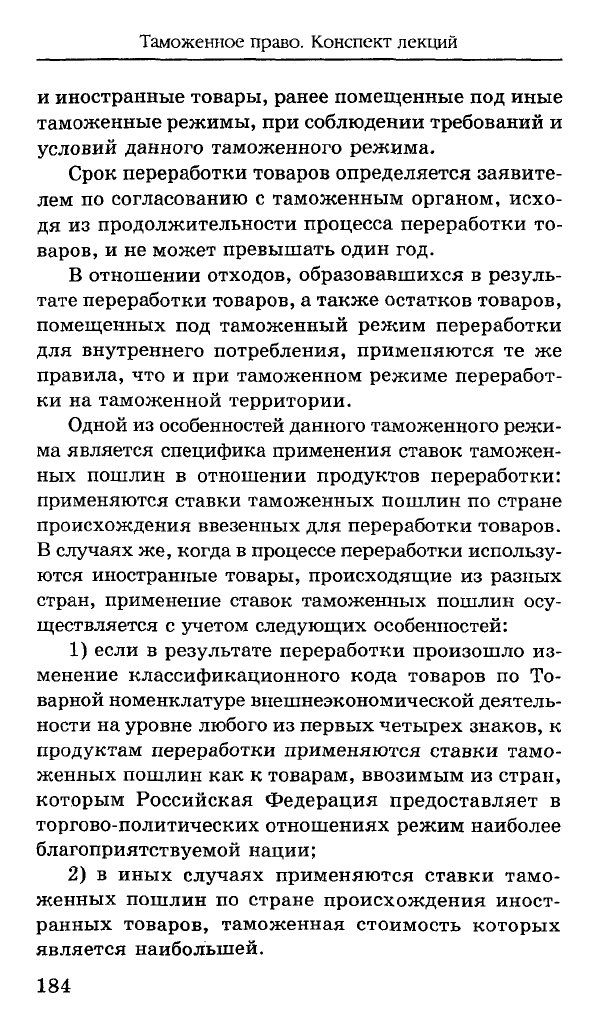 Таможенное право. Конспект лекций

и иностранные товары, ранее помещенные под иные таможенные режимы, при соблюдении требований и условий данного таможенного режима.

Срок переработки товаров определяется заявителем по согласованию с таможенным органом, исходя из продолжительности процесса переработки товаров, и не может превышать один год.

В отношении отходов, образовавшихся в результате переработки товаров, а также остатков товаров, помещенных под таможенный режим переработки для внутреннего потребления, применяются те же правила, что и при таможенном режиме переработки на таможенной территории.

Одной из особенностей данного таможенного режима является специфика применения ставок таможенных пошлин в отношении продуктов переработки: применяются ставки таможенных пошлин по стране происхождения ввезенных для переработки товаров. В случаях же, когда в процессе переработки используются иностранные товары, происходящие из разных стран, применение ставок таможенных пошлин осуществляется с учетом следующих особенностей:

1) если в результате переработки произошло изменение классификационного кода товаров по Товарной номенклатуре внешнеэкономической деятельности на уровне любого из первых четырех знаков, к продуктам переработки применяются ставки таможенных пошлин как к товарам, ввозимым из стран, которым Российская Федерация предоставляет в торгово-политических отношениях режим наиболее благоприятствуемой нации;

2) в иных случаях применяются ставки таможенных пошлин по стране происхождения иностранных товаров, таможенная стоимость которых является наибольшей.

184